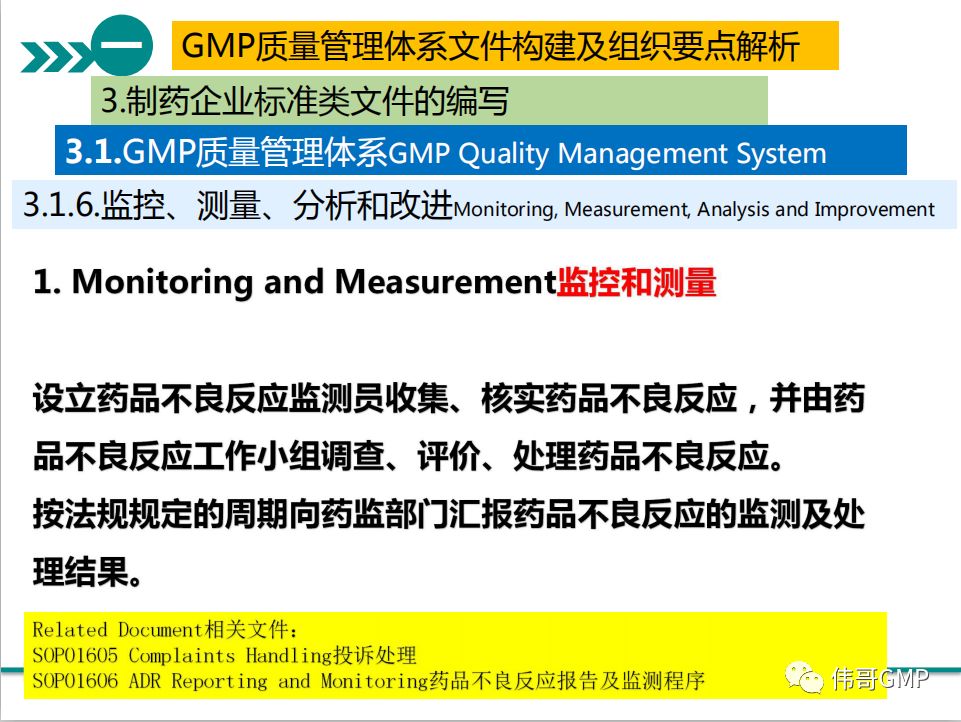 一

GMP质量管理体系文件构建及组织要点解析

3.制药企业标准类文件的编写

3.1.GMP质量管理体系GMP Quality Management System

3.1.6.监控、测量、分析和改进Monitoring, Measurement, Analysis and Improvement

1. Monitoring and Measurement监控和测量

设立药品不良反应监测员收集、核实药品不良反应，并由药品不良反应工作小组调查、评价、处理药品不良反应。
按法规规定的周期向药监部门汇报药品不良反应的监测及处理结果。

Related Document相关文件：
SOP01605 Complaints Handling投诉处理
SOP01606 ADR Reporting and Monitoring药品不良反应报告及监测程序

伟哥GMP